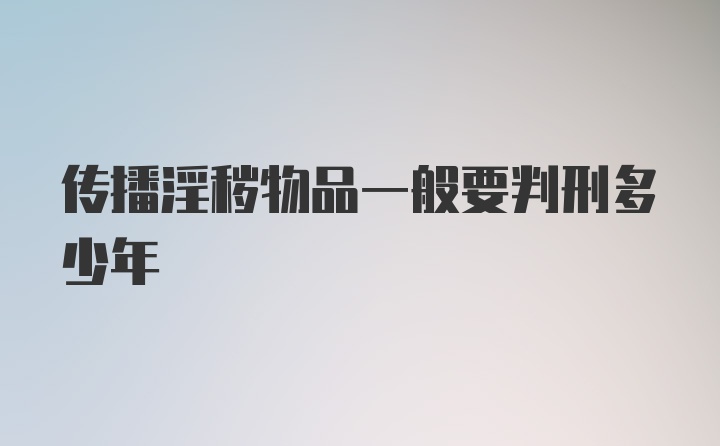 传播淫秽物品一般要判刑多少年